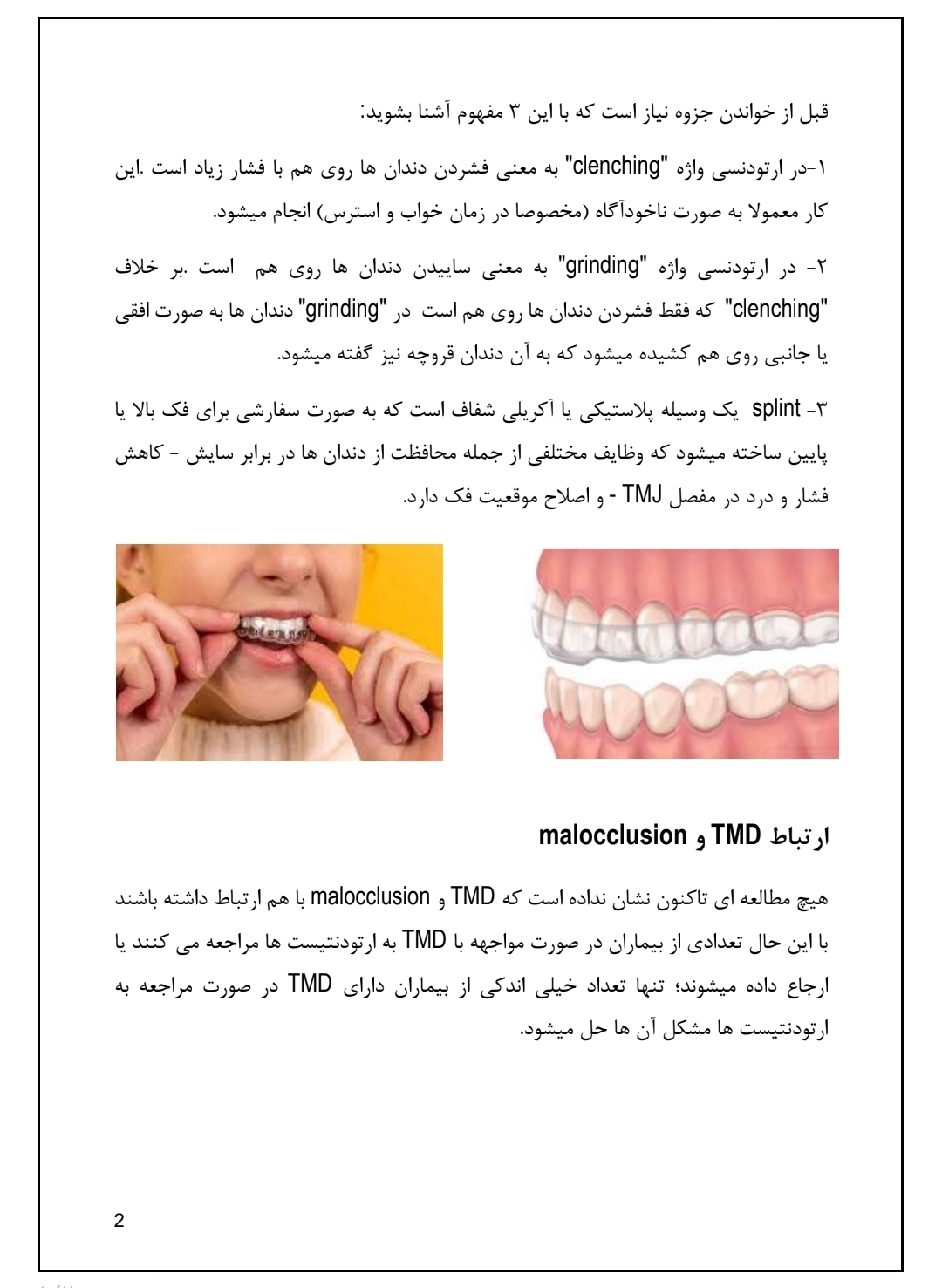 قبل از خواندن جزوه نیاز است که با این ۳ مفهوم آشنا بشوید:

۱-در ارتودنسی واژه "clenching" به معنی فشردن دندان ها روی هم با فشار زیاد است .این کار معمولا به صورت ناخودآگاه (مخصوصا در زمان خواب و استرس) انجام میشود.

۲- در ارتودنسی واژه "grinding" به معنی ساییدن دندان ها روی هم است .بر خلاف "clenching" که فقط فشردن دندان ها روی هم است در "grinding" دندان ها به صورت افقی یا جانبی روی هم کشیده میشود که به آن دندان قروچه نیز گفته میشود.

۳- splint یک وسیله پلاستیکی یا آکریلی شفاف است که به صورت سفارشی برای فک بالا یا پایین ساخته میشود که وظایف مختلفی از جمله محافظت از دندان ها در برابر سایش - کاهش فشار و درد در مفصل TMJ - و اصلاح موقعیت فک دارد.

ارتباط TMD و malocclusion

هیچ مطالعه ای تاکنون نشان نداده است که TMD و malocclusion با هم ارتباط داشته باشند با این حال تعدادی از بیماران در صورت مواجهه با TMD به ارتودنتیست ها مراجعه می کنند یا ارجاع داده میشوند؛ تنها تعداد خیلی اندکی از بیماران دارای TMD در صورت مراجعه به ارتودنتیست ها مشکل آن ها حل میشود.

2